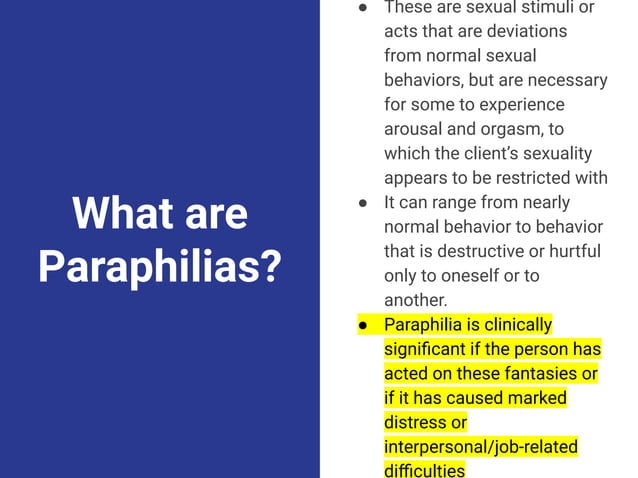 What are Paraphilias?

● These are sexual stimuli or acts that are deviations from normal sexual behaviors, but are necessary for some to experience arousal and orgasm, to which the client's sexuality appears to be restricted with

● It can range from nearly normal behavior to behavior that is destructive or hurtful only to oneself or to another.

● Paraphilia is clinically significant if the person has acted on these fantasies or if it has caused marked distress or interpersonal/job-related difficulties